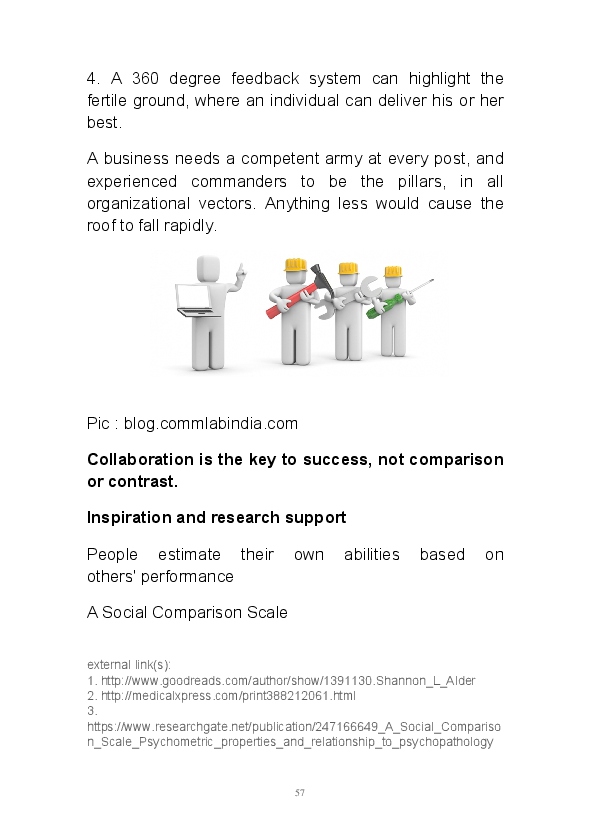 4. A 360 degree feedback system can highlight the fertile ground, where an individual can deliver his or her best.

A business needs a competent army at every post, and experienced commanders to be the pillars, in all organizational vectors. Anything less would cause the roof to fall rapidly.

Pic : blog.commlabindia.com

Collaboration is the key to success, not comparison or contrast.

Inspiration and research support

People estimate their own abilities based on others' performance

A Social Comparison Scale

external link(s):
1. http://www.goodreads.com/author/show/1391130.Shannon_L_Alder
2. http://medicalxpress.com/print388212061.html
3.
https://www.researchgate.net/publication/247166649_A_Social_Comparison_Scale_Psychometric_properties_and_relationship_to_psychopathology

57